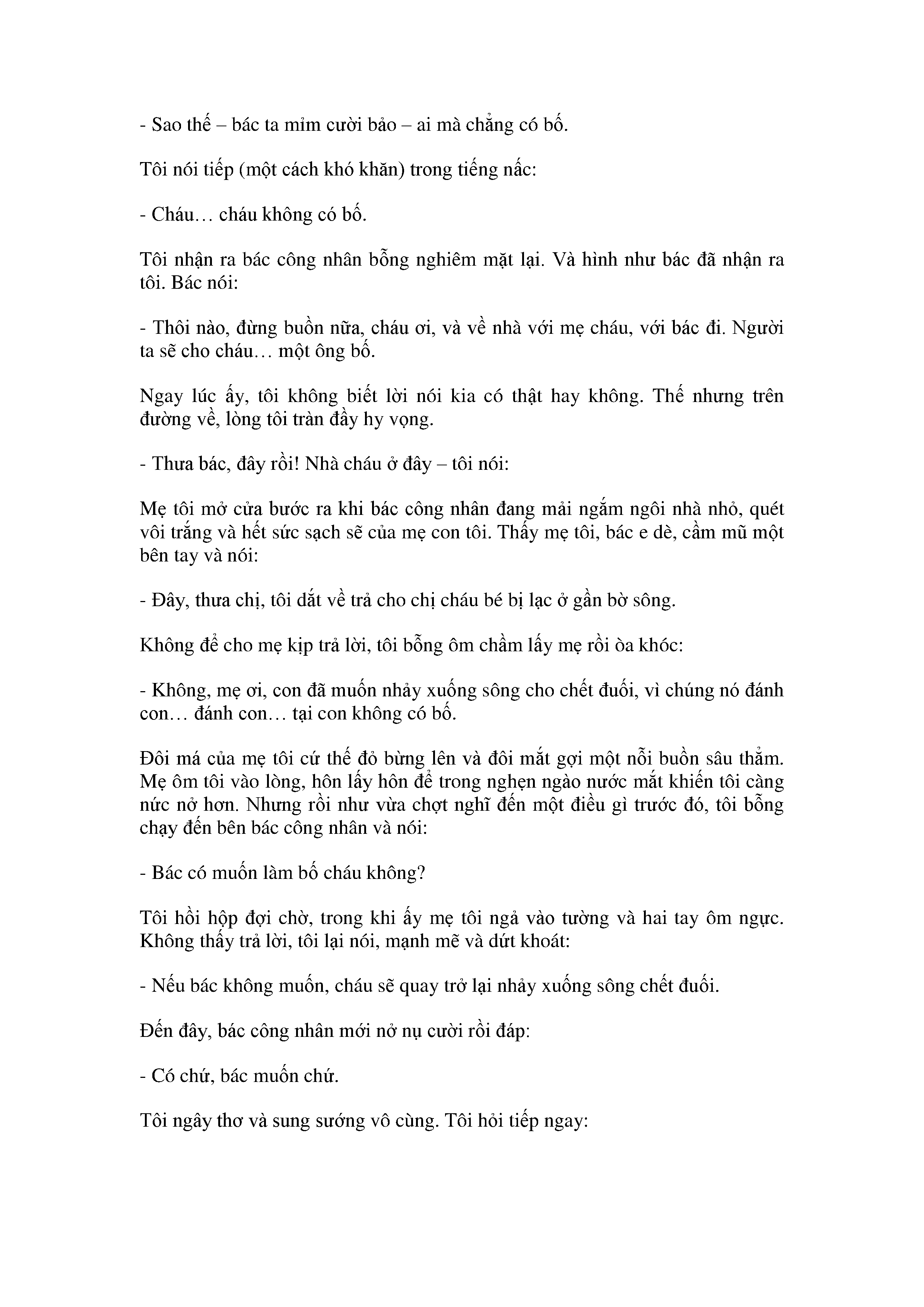 - Sao thế – bác ta mỉm cười bảo – ai mà chẳng có bố.

Tôi nói tiếp (một cách khó khăn) trong tiếng nấc:

- Cháu… cháu không có bố.

Tôi nhận ra bác công nhân bỗng nghiêm mặt lại. Và hình như bác đã nhận ra tôi. Bác nói:

- Thôi nào, đừng buồn nữa, cháu ơi, và về nhà với mẹ cháu, với bác đi. Người ta sẽ cho cháu… một ông bố.

Ngay lúc ấy, tôi không biết lời nói kia có thật hay không. Thế nhưng trên đường về, lòng tôi tràn đầy hy vọng.

- Thưa bác, đây rồi! Nhà cháu ở đây – tôi nói:

Mẹ tôi mở cửa bước ra khi bác công nhân đang mải ngắm ngôi nhà nhỏ, quét vôi trắng và hết sức sạch sẽ của mẹ con tôi. Thấy mẹ tôi, bác e dè, cầm mũ một bên tay và nói:

- Đây, thưa chị, tôi dắt về trả cho chị cháu bé bị lạc ở gần bờ sông.

Không để cho mẹ kịp trả lời, tôi bỗng ôm chầm lấy mẹ rồi òa khóc:

- Không, mẹ ơi, con đã muốn nhảy xuống sông cho chết đuối, vì chúng nó đánh con… đánh con… tại con không có bố.

Đôi má của mẹ tôi cứ thế đỏ bừng lên và đôi mắt gợi một nỗi buồn sâu thẳm. Mẹ ôm tôi vào lòng, hôn lấy hôn để trong nghẹn ngào nước mắt khiến tôi càng nức nở hơn. Nhưng rồi như vừa chợt nghĩ đến một điều gì trước đó, tôi bỗng chạy đến bên bác công nhân và nói:

- Bác có muốn làm bố cháu không?

Tôi hồi hộp đợi chờ, trong khi ấy mẹ tôi ngả vào tường và hai tay ôm ngực. Không thấy trả lời, tôi lại nói, mạnh mẽ và dứt khoát:

- Nếu bác không muốn, cháu sẽ quay trở lại nhảy xuống sông chết đuối.

Đến đây, bác công nhân mới nở nụ cười rồi đáp:

- Có chứ, bác muốn chứ.

Tôi ngây thơ và sung sướng vô cùng. Tôi hỏi tiếp ngay: